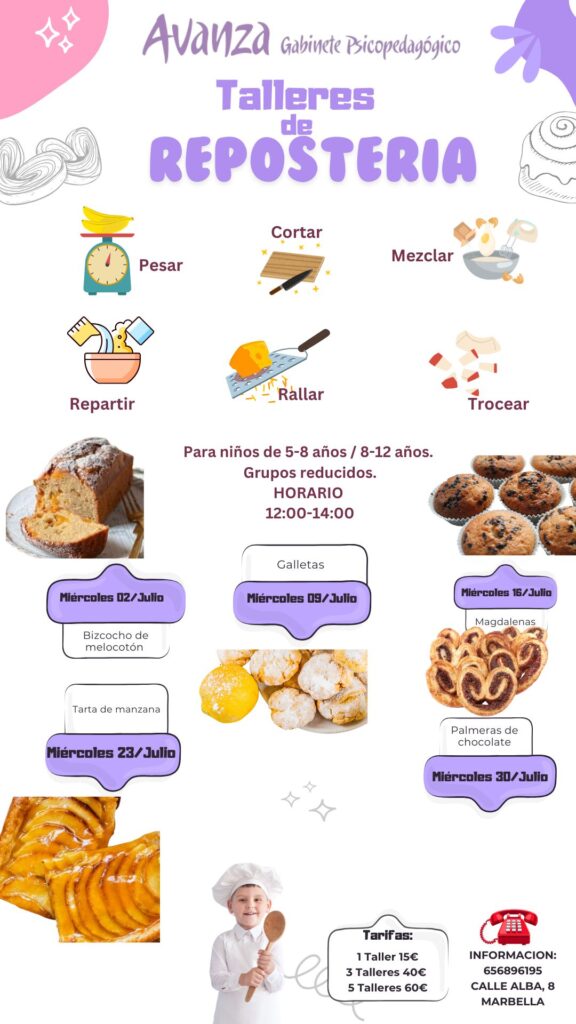 Avanza Gabinete Psicopedagógico

Talleres de REPOSTERIA

Pesar

Cortar

Mezclar

Repartir

Rallar

Trocear

Para niños de 5-8 años / 8-12 años.
Grupos reducidos.
HORARIO
12:00-14:00

Miércoles 02/Julio

Bizcocho de melocotón

Galletas

Miércoles 09/Julio

Miércoles 16/Julio

Magdalenas

Tarta de manzana

Miércoles 23/Julio

Palmeras de chocolate

Miércoles 30/Julio

Tarifas:
1 Taller 15€
3 Talleres 40€
5 Talleres 60€

INFORMACION:
656896195
CALLE ALBA, 8
MARBELLA